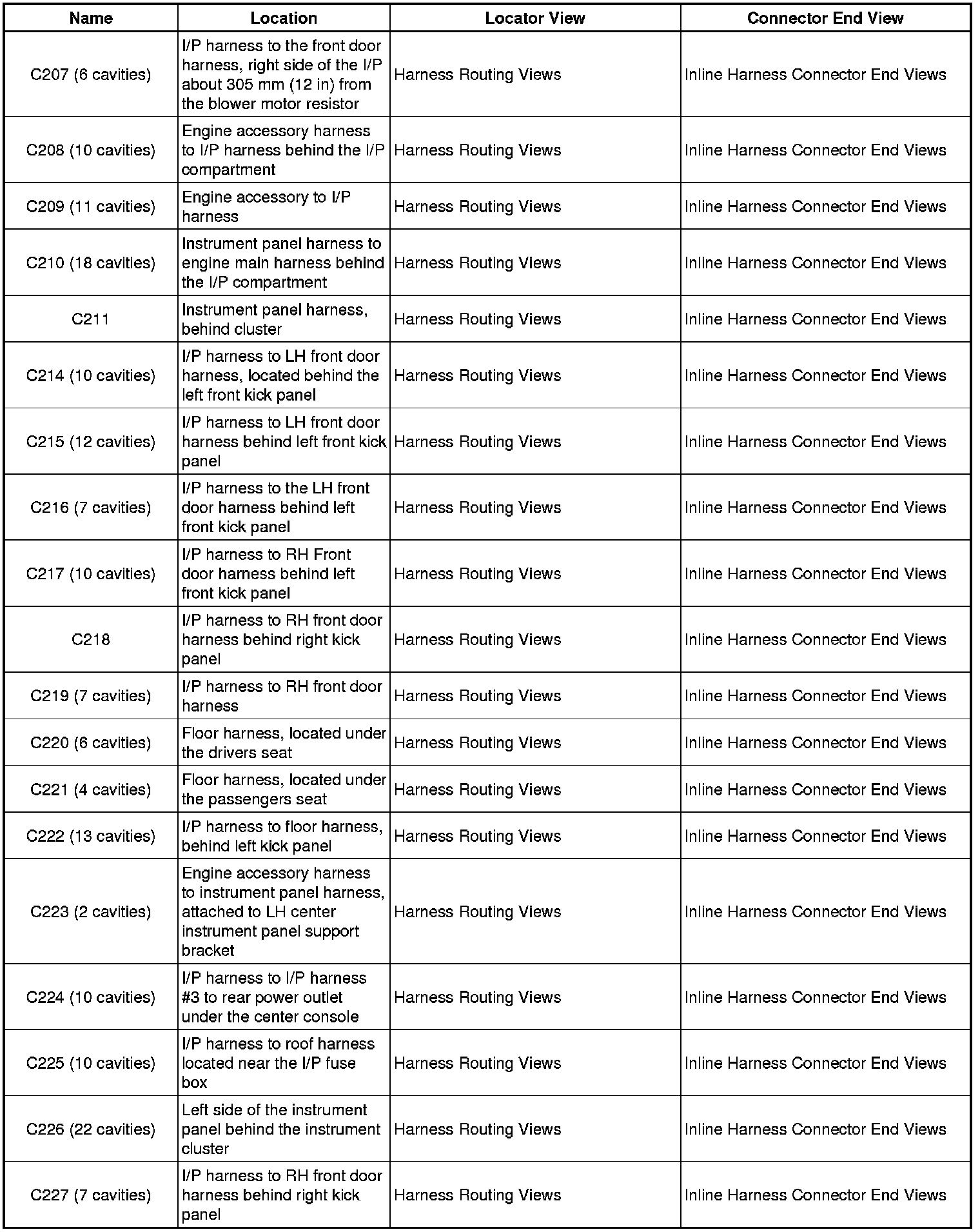 | Name | Location | Locator View | Connector End View |
|---|---|---|---|
| C207 (6 cavities) | I/P harness to the front door harness, right side of the I/P about 305 mm (12 in) from the blower motor resistor | Harness Routing Views | Inline Harness Connector End Views |
| C208 (10 cavities) | Engine accessory harness to I/P harness behind the I/P compartment | Harness Routing Views | Inline Harness Connector End Views |
| C209 (11 cavities) | Engine accessory to I/P harness | Harness Routing Views | Inline Harness Connector End Views |
| C210 (18 cavities) | Instrument panel harness to engine main harness behind the I/P compartment | Harness Routing Views | Inline Harness Connector End Views |
| C211 | Instrument panel harness, behind cluster | Harness Routing Views | Inline Harness Connector End Views |
| C214 (10 cavities) | I/P harness to LH front door harness, located behind the left front kick panel | Harness Routing Views | Inline Harness Connector End Views |
| C215 (12 cavities) | I/P harness to LH front door harness behind left front kick panel | Harness Routing Views | Inline Harness Connector End Views |
| C216 (7 cavities) | I/P harness to the LH front door harness behind left front kick panel | Harness Routing Views | Inline Harness Connector End Views |
| C217 (10 cavities) | I/P harness to RH Front door harness behind left front kick panel | Harness Routing Views | Inline Harness Connector End Views |
| C218 | I/P harness to RH front door harness behind right kick panel | Harness Routing Views | Inline Harness Connector End Views |
| C219 (7 cavities) | I/P harness to RH front door harness | Harness Routing Views | Inline Harness Connector End Views |
| C220 (6 cavities) | Floor harness, located under the drivers seat | Harness Routing Views | Inline Harness Connector End Views |
| C221 (4 cavities) | Floor harness, located under the passengers seat | Harness Routing Views | Inline Harness Connector End Views |
| C222 (13 cavities) | I/P harness to floor harness, behind left kick panel | Harness Routing Views | Inline Harness Connector End Views |
| C223 (2 cavities) | Engine accessory harness to instrument panel harness, attached to LH center instrument panel support bracket | Harness Routing Views | Inline Harness Connector End Views |
| C224 (10 cavities) | I/P harness to I/P harness #3 to rear power outlet under the center console | Harness Routing Views | Inline Harness Connector End Views |
| C225 (10 cavities) | I/P harness to roof harness located near the I/P fuse box | Harness Routing Views | Inline Harness Connector End Views |
| C226 (22 cavities) | Left side of the instrument panel behind the instrument cluster | Harness Routing Views | Inline Harness Connector End Views |
| C227 (7 cavities) | I/P harness to RH front door harness behind right kick panel | Harness Routing Views | Inline Harness Connector End Views |